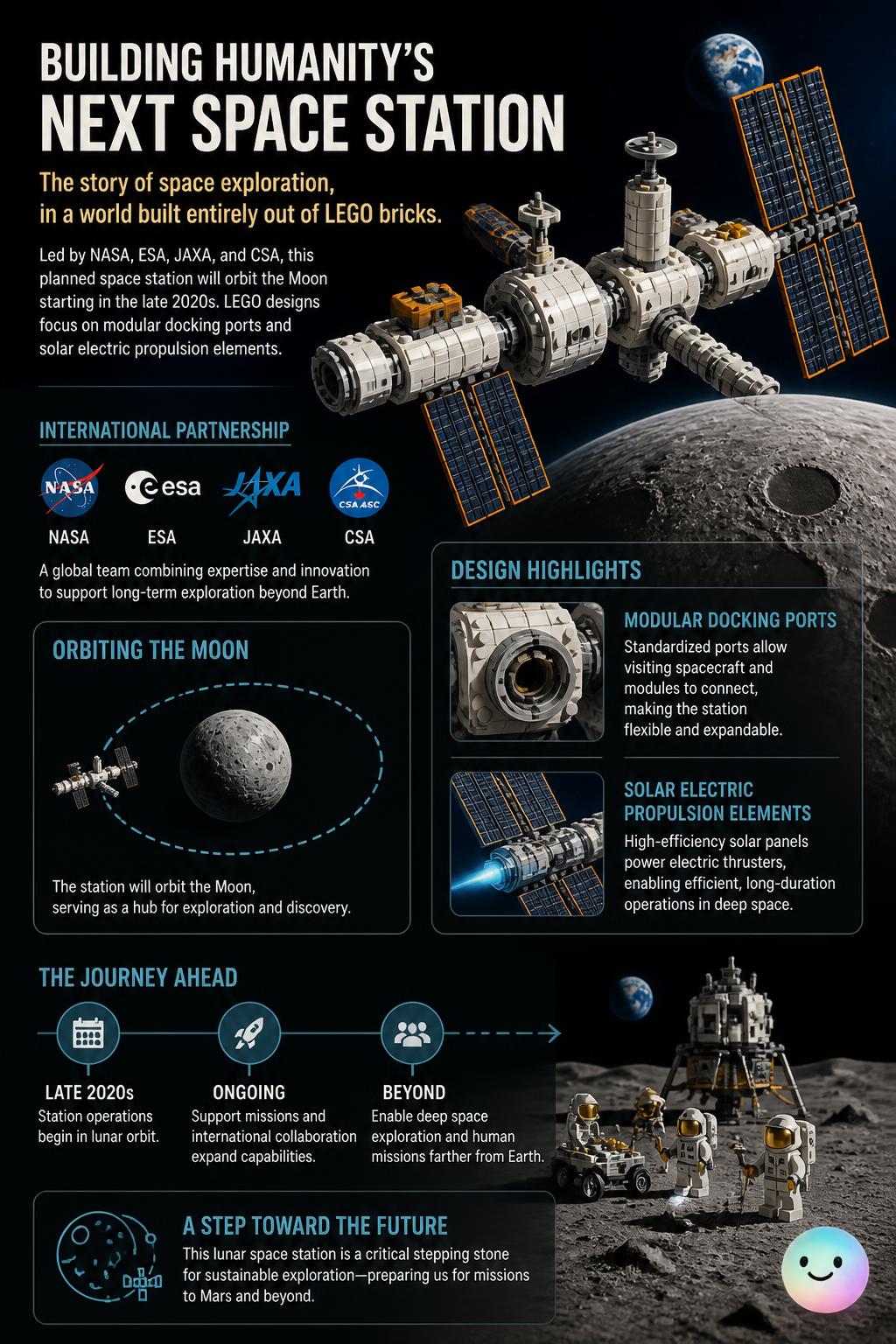 BUILDING HUMANITY'S
NEXT SPACE STATION

The story of space exploration, in a world built entirely out of LEGO bricks.

Led by NASA, ESA, JAXA, and CSA, this planned space station will orbit the Moon starting in the late 2020s. LEGO designs focus on modular docking ports and solar electric propulsion elements.

INTERNATIONAL PARTNERSHIP

NASA esa JAXA CSA ASC

NASA ESA JAXA CSA

A global team combining expertise and innovation to support long-term exploration beyond Earth.

ORBITING THE MOON

The station will orbit the Moon, serving as a hub for exploration and discovery.

DESIGN HIGHLIGHTS

MODULAR DOCKING PORTS
Standardized ports allow visiting spacecraft and modules to connect, making the station flexible and expandable.

SOLAR ELECTRIC PROPULSION ELEMENTS
High-efficiency solar panels power electric thrusters, enabling efficient, long-duration operations in deep space.

THE JOURNEY AHEAD

LATE 2020s
Station operations begin in lunar orbit.

ONGOING
Support missions and international collaboration expand capabilities.

BEYOND
Enable deep space exploration and human missions farther from Earth.

A STEP TOWARD THE FUTURE
This lunar space station is a critical stepping stone for sustainable exploration—preparing us for missions to Mars and beyond.